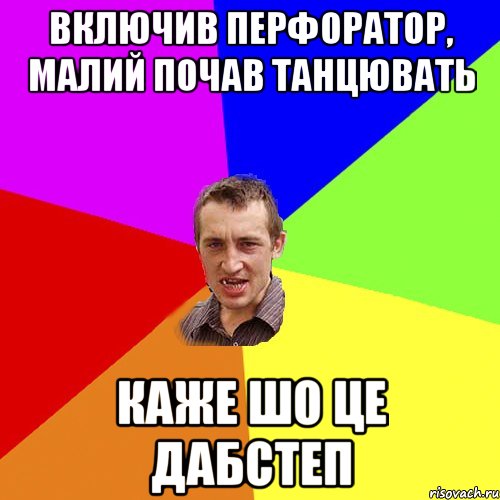 ВКЛЮЧИВ ПЕРФОРАТОР, МАЛИЙ ПОЧАВ ТАНЦЮВАТЬ

КАЖЕ ШО ЦЕ ДАБСТЕП

risovach.ru